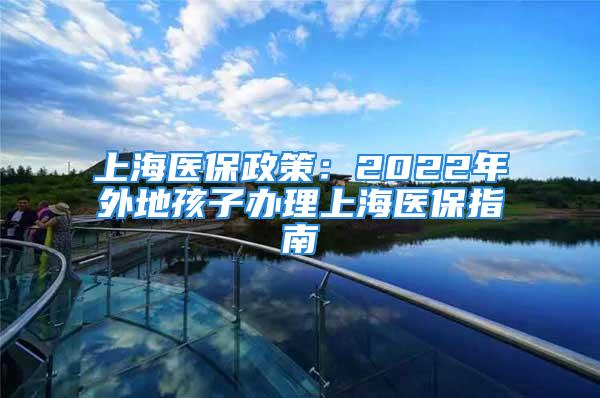 上海医保政策：2022年外地孩子办理上海医保指南